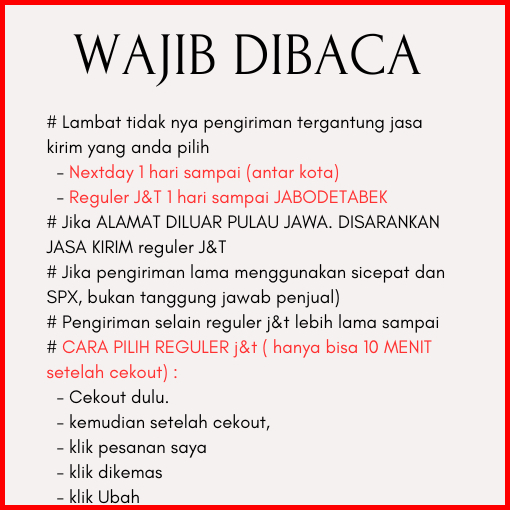 WAJIB DIBACA

# Lambat tidak nya pengiriman tergantung jasa kirim yang anda pilih
- Nextday 1 hari sampai (antar kota)
- Reguler J&T 1 hari sampai JABODETABEK
# Jika ALAMAT DILUAR PULAU JAWA. DISARANKAN JASA KIRIM reguler J&T
# Jika pengiriman lama menggunakan sicepat dan SPX, bukan tanggung jawab penjual)
# Pengiriman selain reguler j&t lebih lama sampai
# CARA PILIH REGULER j&t ( hanya bisa 10 MENIT setelah cekout) :
- Cekout dulu.
- kemudian setelah cekout,
- klik pesanan saya
- klik dikemas
- klik Ubah